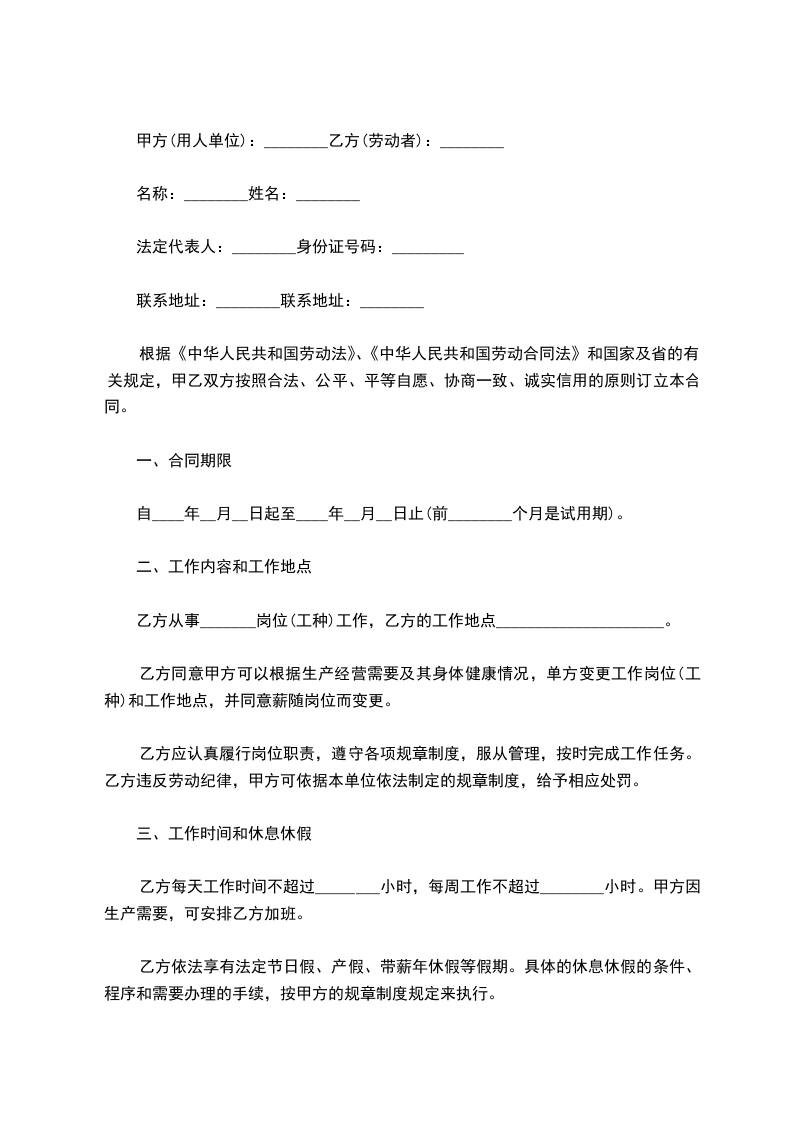 甲方(用人单位)：________乙方(劳动者)：________

名称：________姓名：________

法定代表人：________身份证号码：_________

联系地址：________联系地址：________

根据《中华人民共和国劳动法》、《中华人民共和国劳动合同法》和国家及省的有关规定，甲乙双方按照合法、公平、平等自愿、协商一致、诚实信用的原则订立本合同。

一、合同期限

自____年__月__日起至____年__月__日止(前________个月是试用期)。

二、工作内容和工作地点

乙方从事_______岗位(工种)工作，乙方的工作地点_____________________。

乙方同意甲方可以根据生产经营需要及其身体健康情况，单方变更工作岗位(工种)和工作地点，并同意薪随岗位而变更。

乙方应认真履行岗位职责，遵守各项规章制度，服从管理，按时完成工作任务。乙方违反劳动纪律，甲方可依据本单位依法制定的规章制度，给予相应处罚。

三、工作时间和休息休假

乙方每天工作时间不超过________小时，每周工作不超过________小时。甲方因生产需要，可安排乙方加班。

乙方依法享有法定节日假、产假、带薪年休假等假期。具体的休息休假的条件、程序和需要办理的手续，按甲方的规章制度规定来执行。